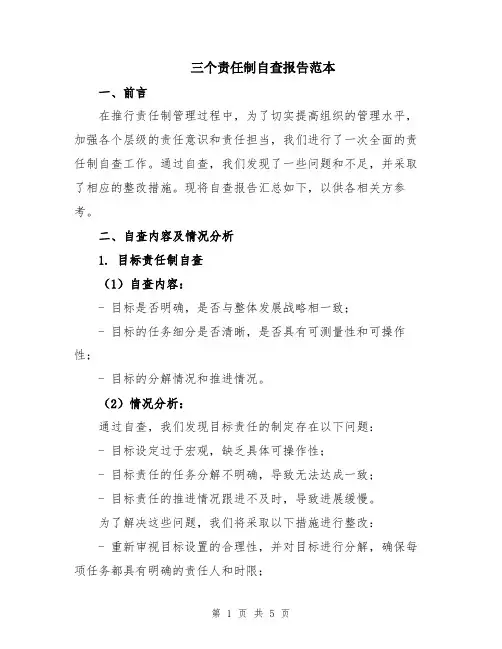 三个责任制自查报告范本

一、前言

在推行责任制管理过程中，为了切实提高组织的管理水平，加强各个层级的责任意识和责任担当，我们进行了一次全面的责任制自查工作。通过自查，我们发现了一些问题和不足，并采取了相应的整改措施。现将自查报告汇总如下，以供各相关方参考。

二、自查内容及情况分析

1. 目标责任制自查

（1）自查内容：

- 目标是否明确，是否与整体发展战略相一致；

- 目标的任务细分是否清晰，是否具有可测量性和可操作性；

- 目标的分解情况和推进情况。

（2）情况分析：

通过自查，我们发现目标责任的制定存在以下问题：

- 目标设定过于宏观，缺乏具体可操作性；

- 目标责任的任务分解不明确，导致无法达成一致；

- 目标责任的推进情况跟进不及时，导致进展缓慢。

为了解决这些问题，我们将采取以下措施进行整改：

- 重新审视目标设置的合理性，并对目标进行分解，确保每项任务都具有明确的责任人和时限；

第 1 页 共 5 页